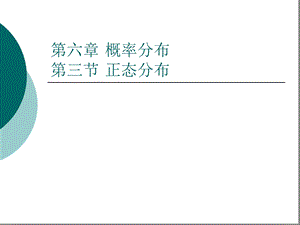 第六章 概率分布
第三节 正态分布